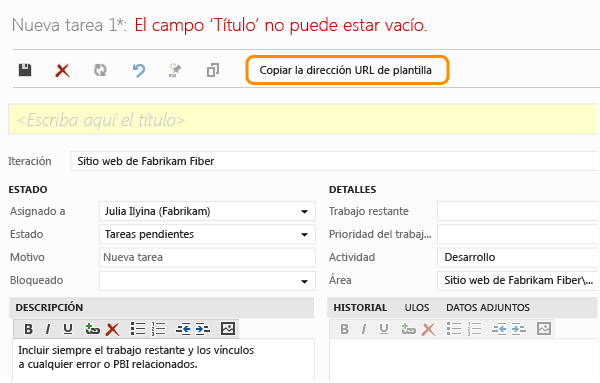 Nueva tarea 1*: El campo 'Título' no puede estar vacío.

Copiar la dirección URL de plantilla

<Escriba aquí el título>

Iteración Sitio web de Fabrikam Fiber

ESTADO

Asignado a Julia Ilyina (Fabrikam)

Estado Tareas pendientes

Motivo Nueva tarea

Bloqueado

DETALLES

Trabajo restante

Prioridad del trabaj...

Actividad Desarrollo

Área Sitio web de Fabrikam Fiber\...

DESCRIPCIÓN

B I U

Incluir siempre el trabajo restante y los vínculos a cualquier error o PBI relacionados.

HISTORIAL ULOS DATOS ADJUNTOS

B I U